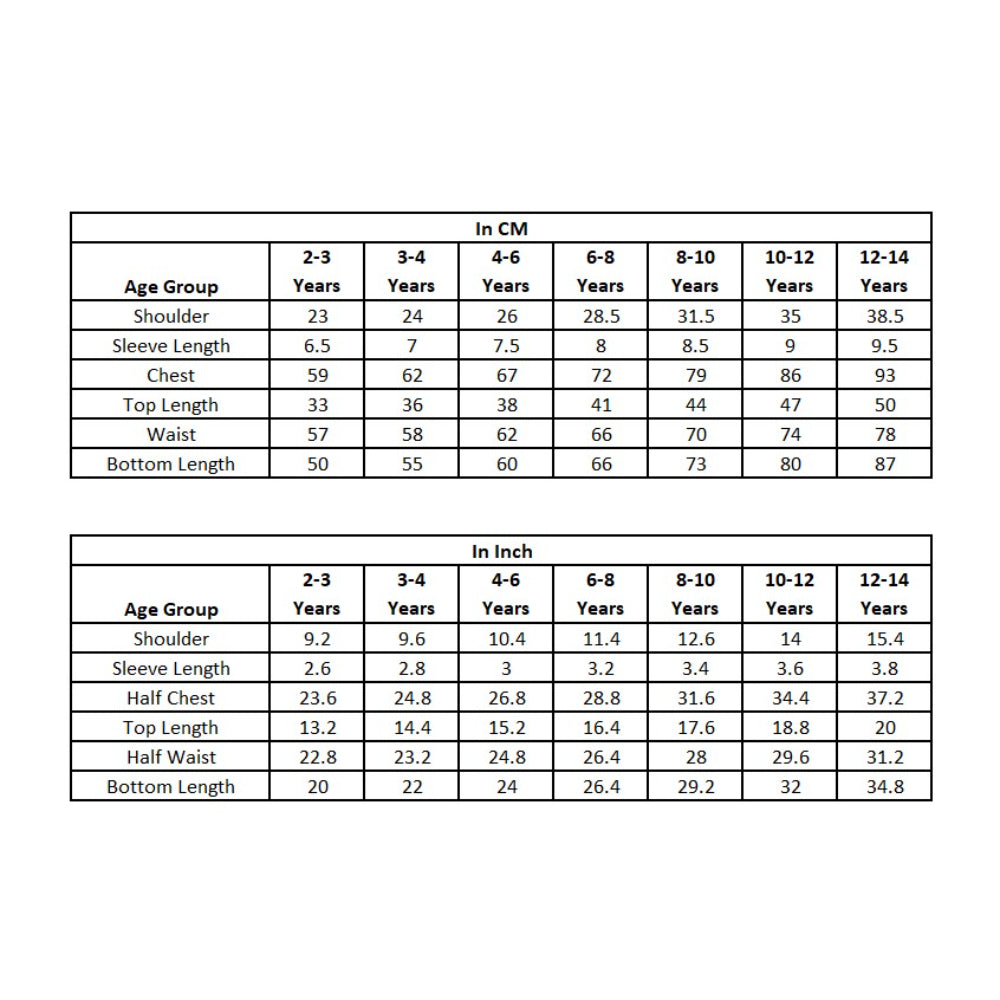 In CM

| Age Group | 2-3 Years | 3-4 Years | 4-6 Years | 6-8 Years | 8-10 Years | 10-12 Years | 12-14 Years |
|---|---|---|---|---|---|---|---|
| Shoulder | 23 | 24 | 26 | 28.5 | 31.5 | 35 | 38.5 |
| Sleeve Length | 6.5 | 7 | 7.5 | 8 | 8.5 | 9 | 9.5 |
| Chest | 59 | 62 | 67 | 72 | 79 | 86 | 93 |
| Top Length | 33 | 36 | 38 | 41 | 44 | 47 | 50 |
| Waist | 57 | 58 | 62 | 66 | 70 | 74 | 78 |
| Bottom Length | 50 | 55 | 60 | 66 | 73 | 80 | 87 |

In Inch

| Age Group | 2-3 Years | 3-4 Years | 4-6 Years | 6-8 Years | 8-10 Years | 10-12 Years | 12-14 Years |
|---|---|---|---|---|---|---|---|
| Shoulder | 9.2 | 9.6 | 10.4 | 11.4 | 12.6 | 14 | 15.4 |
| Sleeve Length | 2.6 | 2.8 | 3 | 3.2 | 3.4 | 3.6 | 3.8 |
| Half Chest | 23.6 | 24.8 | 26.8 | 28.8 | 31.6 | 34.4 | 37.2 |
| Top Length | 13.2 | 14.4 | 15.2 | 16.4 | 17.6 | 18.8 | 20 |
| Half Waist | 22.8 | 23.2 | 24.8 | 26.4 | 28 | 29.6 | 31.2 |
| Bottom Length | 20 | 22 | 24 | 26.4 | 29.2 | 32 | 34.8 |